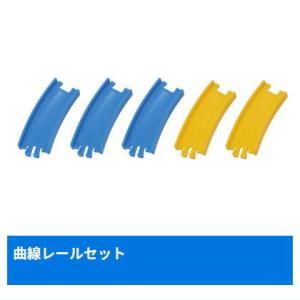 曲線レールセット